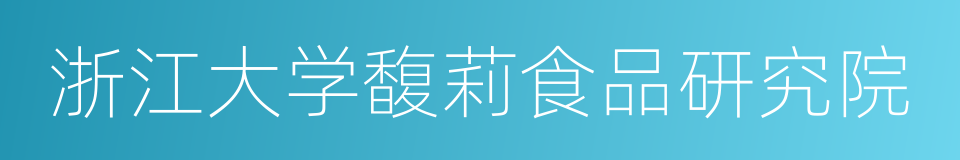 浙江大学馥莉食品研究院